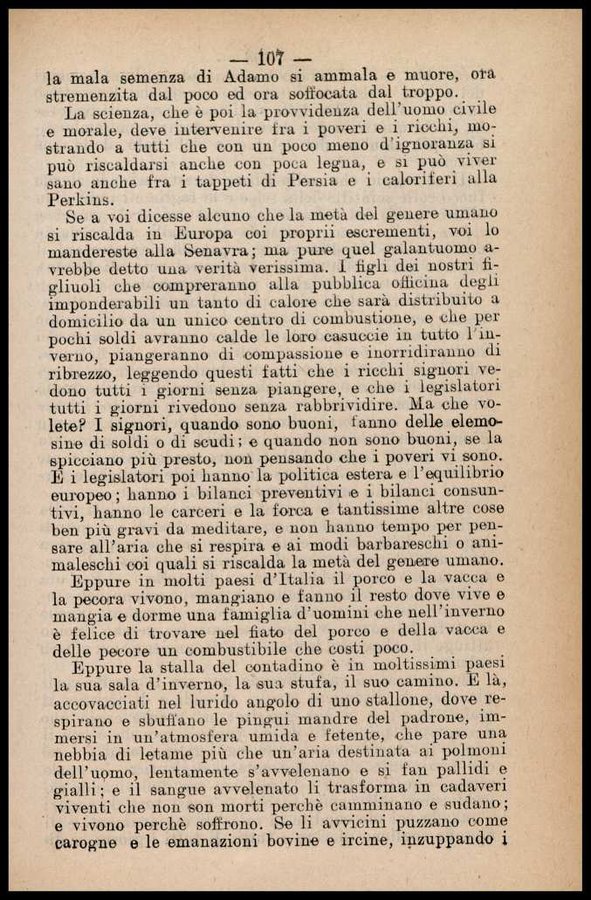 — 107 —

la mala semenza di Adamo si ammala e muore, ora stremenzita dal poco ed ora soffocata dal troppo.

La scienza, che è poi la provvidenza dell'uomo civile e morale, deve intervenire fra i poveri e i ricchi, mostrando a tutti che con un poco meno d'ignoranza si può riscaldarsi anche con poca legna, e si può viver sano anche fra i tappeti di Persia e i caloriferi alla Perkins.

Se a voi dicesse alcuno che la metà del genere umano si riscalda in Europa coi proprii escrementi, voi lo mandereste alla Senavra; ma pure quel galantuomo avrebbe detto una verità verissima. I figli dei nostri figliuoli che compreranno alla pubblica officina degli imponderabili un tanto di calore che sarà distribuito a domicilio da un unico centro di combustione, e che per pochi soldi avranno calde le loro casuccie in tutto l'inverno, piangeranno di compassione e inorridiranno di ribrezzo, leggendo questi fatti che i ricchi signori vedono tutti i giorni senza piangere, e che i legislatori tutti i giorni rivedono senza rabbrividire. Ma che volete? I signori, quando sono buoni, fanno delle elemosine di soldi o di scudi; e quando non sono buoni, se la spicciano più presto, non pensando che i poveri vi sono. E i legislatori poi hanno la politica estera e l'equilibrio europeo; hanno i bilanci preventivi e i bilanci consuntivi, hanno le carceri e la forca e tantissime altre cose ben più gravi da meditare, e non hanno tempo per pensare all'aria che si respira e ai modi barbareschi o animaleschi coi quali si riscalda la metà del genere umano.

Eppure in molti paesi d'Italia il porco e la vacca e la pecora vivono, mangiano e fanno il resto dove vive e mangia e dorme una famiglia d'uomini che nell'inverno è felice di trovare nel fiato del porco e della vacca e delle pecore un combustibile che costi poco.

Eppure la stalla del contadino è in moltissimi paesi la sua sala d'inverno, la sua stufa, il suo camino. E là, accovacciati nel lurido angolo di uno stallone, dove respirano e sbuffano le pingui mandre del padrone, immersi in un'atmosfera umida e fetente, che pare una nebbia di letame più che un'aria destinata ai polmoni dell'uomo, lentamente s'avvelenano e si fan pallidi e gialli; e il sangue avvelenato li trasforma in cadaveri viventi che non son morti perchè camminano e sudano; e vivono perchè soffrono. Se li avvicini puzzano come carogne e le emanazioni bovine e ircine, inzuppando i